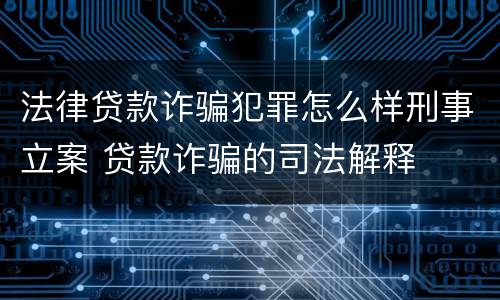 法律贷款诈骗犯罪怎么样刑事立案 贷款诈骗的司法解释